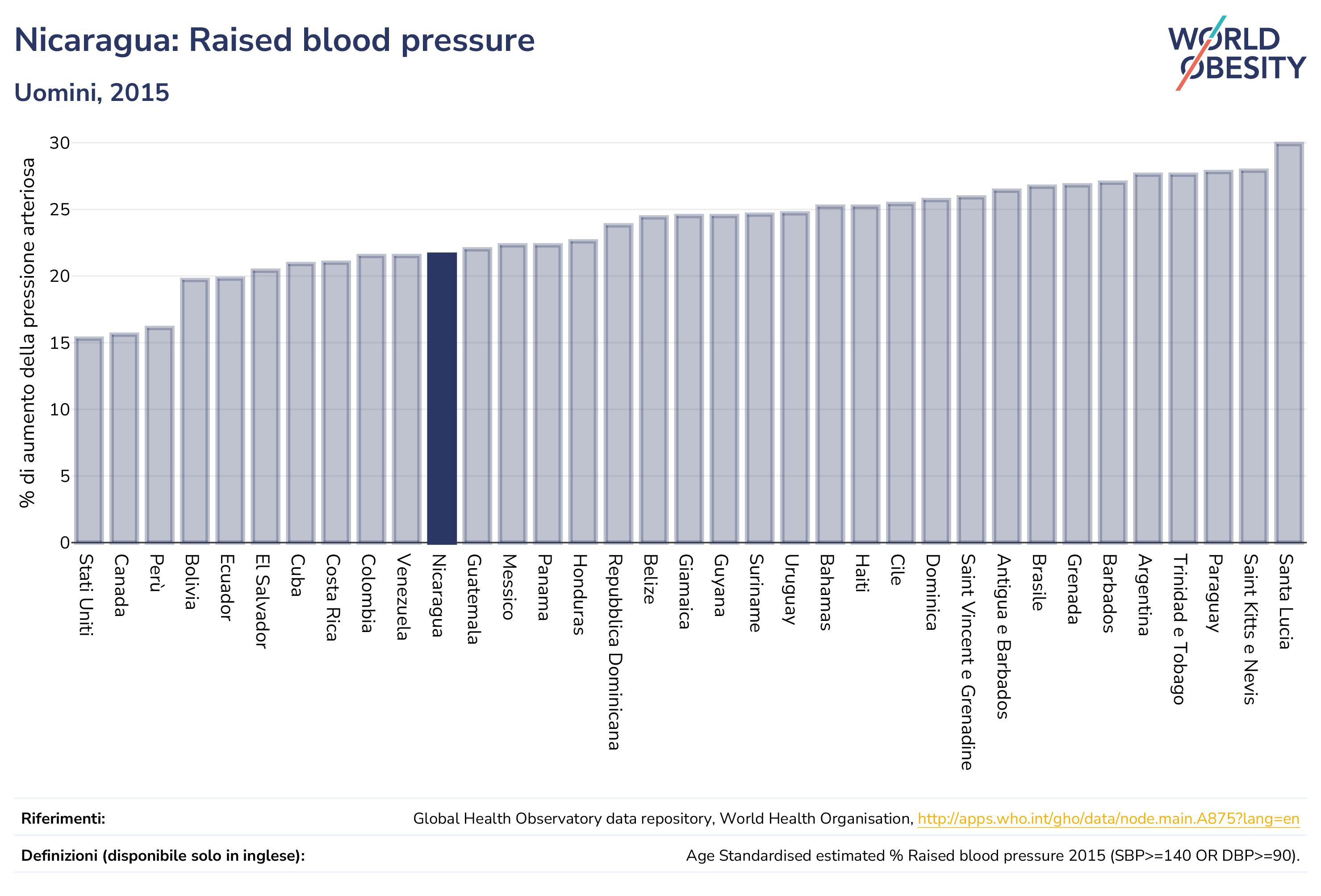 Nicaragua: Raised blood pressure

Uomini, 2015

WORLD OBESITY

% di aumento della pressione arteriosa

30
25
20
15
10
5
0

Stati Uniti
Canada
Perù
Bolivia
Ecuador
El Salvador
Cuba
Costa Rica
Colombia
Venezuela
Nicaragua
Guatemala
Messico
Panama
Honduras
Repubblica Dominicana
Belize
Giamaica
Guyana
Suriname
Uruguay
Bahamas
Haiti
Cile
Dominica
Saint Vincent e Grenadine
Antigua e Barbados
Brasile
Grenada
Barbados
Argentina
Trinidad e Tobago
Paraguay
Saint Kitts e Nevis
Santa Lucia

Riferimenti: Global Health Observatory data repository, World Health Organisation, http://apps.who.int/gho/data/node.main.A875?lang=en

Definizioni (disponibile solo in inglese): Age Standardised estimated % Raised blood pressure 2015 (SBP>=140 OR DBP>=90).